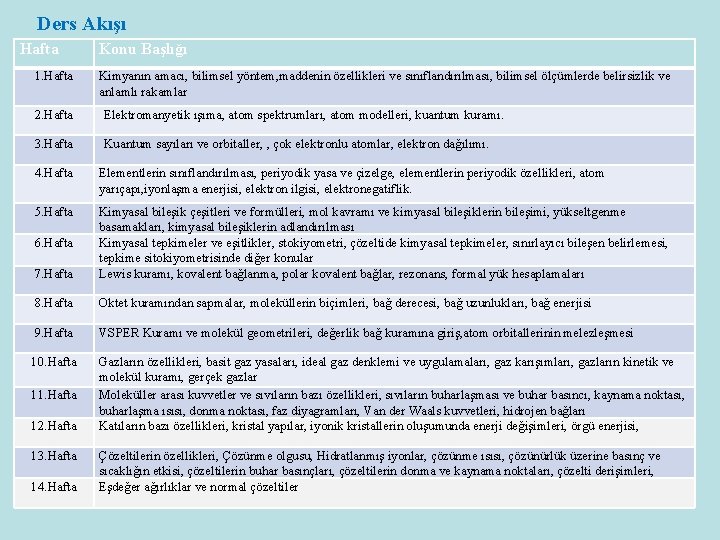 Ders Akışı

| Hafta | Konu Başlığı |
|---|---|
| 1.Hafta | Kimyanın amacı, bilimsel yöntem,maddenin özellikleri ve sınıflandırılması, bilimsel ölçümlerde belirsizlik ve anlamlı rakamlar |
| 2.Hafta | Elektromanyetik ışıma, atom spektrumları, atom modelleri, kuantum kuramı. |
| 3.Hafta | Kuantum sayıları ve orbitaller, , çok elektronlu atomlar, elektron dağılımı. |
| 4.Hafta | Elementlerin sınıflandırılması, periyodik yasa ve çizelge, elementlerin periyodik özellikleri, atom yarıçapı,iyonlaşma enerjisi, elektron ilgisi, elektronegatiflik. |
| 5.Hafta | Kimyasal bileşik çeşitleri ve formülleri, mol kavramı ve kimyasal bileşiklerin bileşimi, yükseltgenme basamakları, kimyasal bileşiklerin adlandırılması |
| 6.Hafta | Kimyasal tepkimeler ve eşitlikler, stokiyometri, çözeltide kimyasal tepkimeler, sınırlayıcı bileşen belirlemesi, tepkime sitokiyometrisinde diğer konular |
| 7.Hafta | Lewis kuramı, kovalent bağlanma, polar kovalent bağlar, rezonans, formal yük hesaplamaları |
| 8.Hafta | Oktet kuramından sapmalar, moleküllerin biçimleri, bağ derecesi, bağ uzunlukları, bağ enerjisi |
| 9.Hafta | VSPER Kuramı ve molekül geometrileri, değerlik bağ kuramına giriş,atom orbitallerinin melezleşmesi |
| 10.Hafta | Gazların özellikleri, basit gaz yasaları, ideal gaz denklemi ve uygulamaları, gaz karışımları, gazların kinetik ve molekül kuramı, gerçek gazlar |
| 11.Hafta | Moleküller arası kuvvetler ve sıvıların bazı özellikleri, sıvıların buharlaşması ve buhar basıncı, kaynama noktası, buharlaşma ısısı, donma noktası, faz diyagramları, Van der Waals kuvvetleri, hidrojen bağları |
| 12.Hafta | Katıların bazı özellikleri, kristal yapılar, iyonik kristallerin oluşumunda enerji değişimleri, örgü enerjisi, |
| 13.Hafta | Çözeltilerin özellikleri, Çözünme olgusu, Hidratlanmış iyonlar, çözünme ısısı, çözünürlük üzerine basınç ve sıcaklığın etkisi, çözeltilerin buhar basınçları, çözeltilerin donma ve kaynama noktaları, çözelti derişimleri, |
| 14.Hafta | Eşdeğer ağırlıklar ve normal çözeltiler |